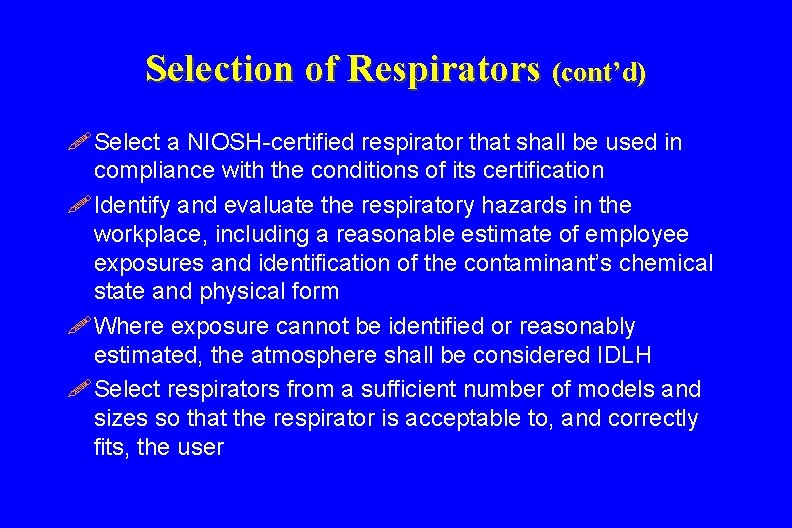 Selection of Respirators (cont'd)

Select a NIOSH-certified respirator that shall be used in compliance with the conditions of its certification

Identify and evaluate the respiratory hazards in the workplace, including a reasonable estimate of employee exposures and identification of the contaminant's chemical state and physical form

Where exposure cannot be identified or reasonably estimated, the atmosphere shall be considered IDLH

Select respirators from a sufficient number of models and sizes so that the respirator is acceptable to, and correctly fits, the user